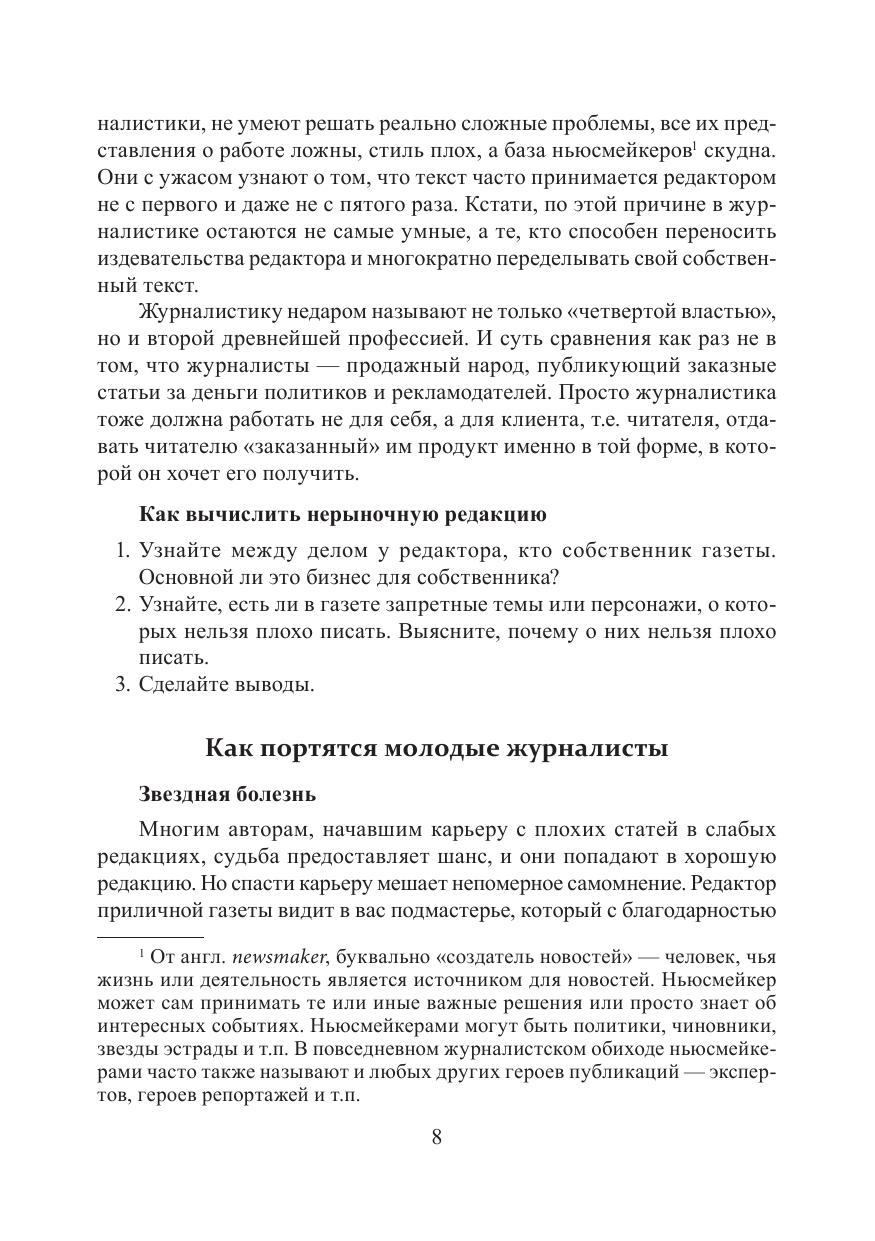 налистики, не умеют решать реально сложные проблемы, все их представления о работе ложны, стиль плох, а база ньюсмейкеров$^1$ скудна. Они с ужасом узнают о том, что текст часто принимается редактором не с первого и даже не с пятого раза. Кстати, по этой причине в журналистике остаются не самые умные, а те, кто способен переносить издевательства редактора и многократно переделывать свой собственный текст.

Журналистику недаром называют не только «четвертой властью», но и второй древнейшей профессией. И суть сравнения как раз не в том, что журналисты — продажный народ, публикующий заказные статьи за деньги политиков и рекламодателей. Просто журналистика тоже должна работать не для себя, а для клиента, т.е. читателя, отдавать читателю «заказанный» им продукт именно в той форме, в которой он хочет его получить.

Как вычислить нерыночную редакцию

1. Узнайте между делом у редактора, кто собственник газеты. Основной ли это бизнес для собственника?
2. Узнайте, есть ли в газете запретные темы или персонажи, о которых нельзя плохо писать. Выясните, почему о них нельзя плохо писать.
3. Сделайте выводы.

Как портятся молодые журналисты

Звездная болезнь

Многим авторам, начавшим карьеру с плохих статей в слабых редакциях, судьба предоставляет шанс, и они попадают в хорошую редакцию. Но спасти карьеру мешает непомерное самомнение. Редактор приличной газеты видит в вас подмастерье, который с благодарностью

$^1$ От англ. newsmaker, буквально «создатель новостей» — человек, чья жизнь или деятельность является источником для новостей. Ньюсмейкер может сам принимать те или иные важные решения или просто знает об интересных событиях. Ньюсмейкерами могут быть политики, чиновники, звезды эстрады и т.п. В повседневном журналистском обиходе ньюсмейкерами часто также называют и любых других героев публикаций — экспертов, героев репортажей и т.п.

8